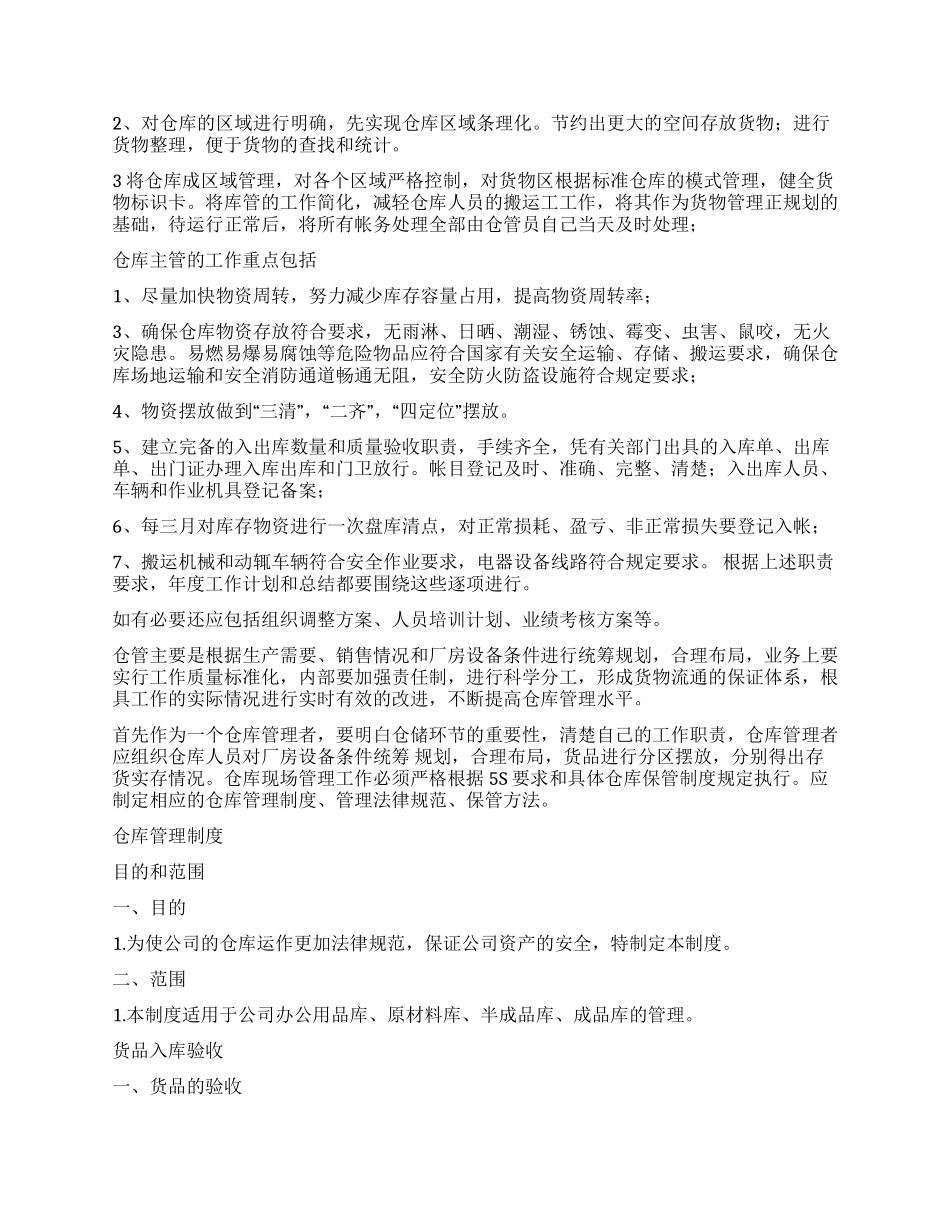 2、对仓库的区域进行明确，先实现仓库区域条理化。节约出更大的空间存放货物；进行货物整理，便于货物的查找和统计。

3 将仓库成区域管理，对各个区域严格控制，对货物区根据标准仓库的模式管理，健全货物标识卡。将库管的工作简化，减轻仓库人员的搬运工工作，将其作为货物管理正规划的基础，待运行正常后，将所有帐务处理全部由仓管员自己当天及时处理；

仓库主管的工作重点包括

1、尽量加快物资周转，努力减少库存容量占用，提高物资周转率；

3、确保仓库物资存放符合要求，无雨淋、日晒、潮湿、锈蚀、霉变、虫害、鼠咬，无火灾隐患。易燃易爆易腐蚀等危险物品应符合国家有关安全运输、存储、搬运要求，确保仓库场地运输和安全消防通道畅通无阻，安全防火防盗设施符合规定要求；

4、物资摆放做到“三清”，“二齐”，“四定位”摆放。

5、建立完备的入出库数量和质量验收职责，手续齐全，凭有关部门出具的入库单、出库单、出门证办理入库出库和门卫放行。帐目登记及时、准确、完整、清楚；入出库人员、车辆和作业机具登记备案；

6、每三月对库存物资进行一次盘库清点，对正常损耗、盈亏、非正常损失要登记入帐；

7、搬运机械和动辄车辆符合安全作业要求，电器设备线路符合规定要求。 根据上述职责要求，年度工作计划和总结都要围绕这些逐项进行。

如有必要还应包括组织调整方案、人员培训计划、业绩考核方案等。

仓管主要是根据生产需要、销售情况和厂房设备条件进行统筹规划，合理布局，业务上要实行工作质量标准化，内部要加强责任制，进行科学分工，形成货物流通的保证体系，根具工作的实际情况进行实时有效的改进，不断提高仓库管理水平。

首先作为一个仓库管理者，要明白仓储环节的重要性，清楚自己的工作职责，仓库管理者应组织仓库人员对厂房设备条件统筹 规划，合理布局，货品进行分区摆放，分别得出存货实存情况。仓库现场管理工作必须严格根据 5S 要求和具体仓库保管制度规定执行。应制定相应的仓库管理制度、管理法律规范、保管方法。

仓库管理制度

目的和范围

一、目的

1.为使公司的仓库运作更加法律规范，保证公司资产的安全，特制定本制度。

二、范围

1.本制度适用于公司办公用品库、原材料库、半成品库、成品库的管理。

货品入库验收

一、货品的验收